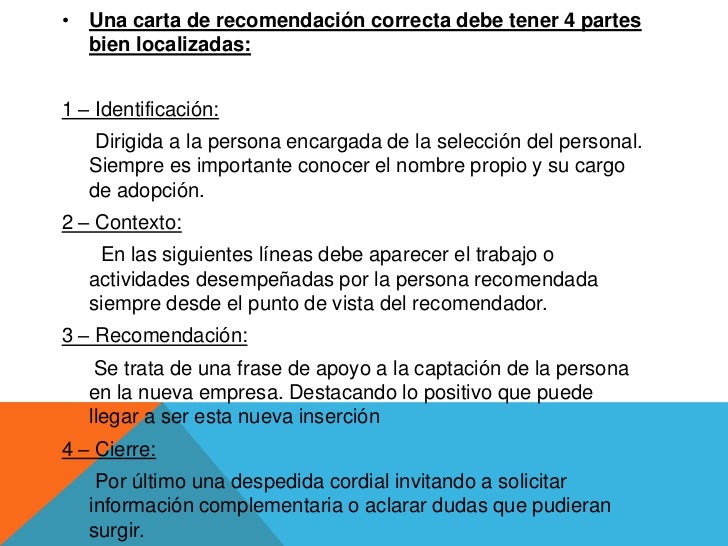 • Una carta de recomendación correcta debe tener 4 partes bien localizadas:

1 – Identificación:

Dirigida a la persona encargada de la selección del personal. Siempre es importante conocer el nombre propio y su cargo de adopción.

2 – Contexto:

En las siguientes líneas debe aparecer el trabajo o actividades desempeñadas por la persona recomendada siempre desde el punto de vista del recomendador.

3 – Recomendación:

Se trata de una frase de apoyo a la captación de la persona en la nueva empresa. Destacando lo positivo que puede llegar a ser esta nueva inserción

4 – Cierre:

Por último una despedida cordial invitando a solicitar información complementaria o aclarar dudas que pudieran surgir.